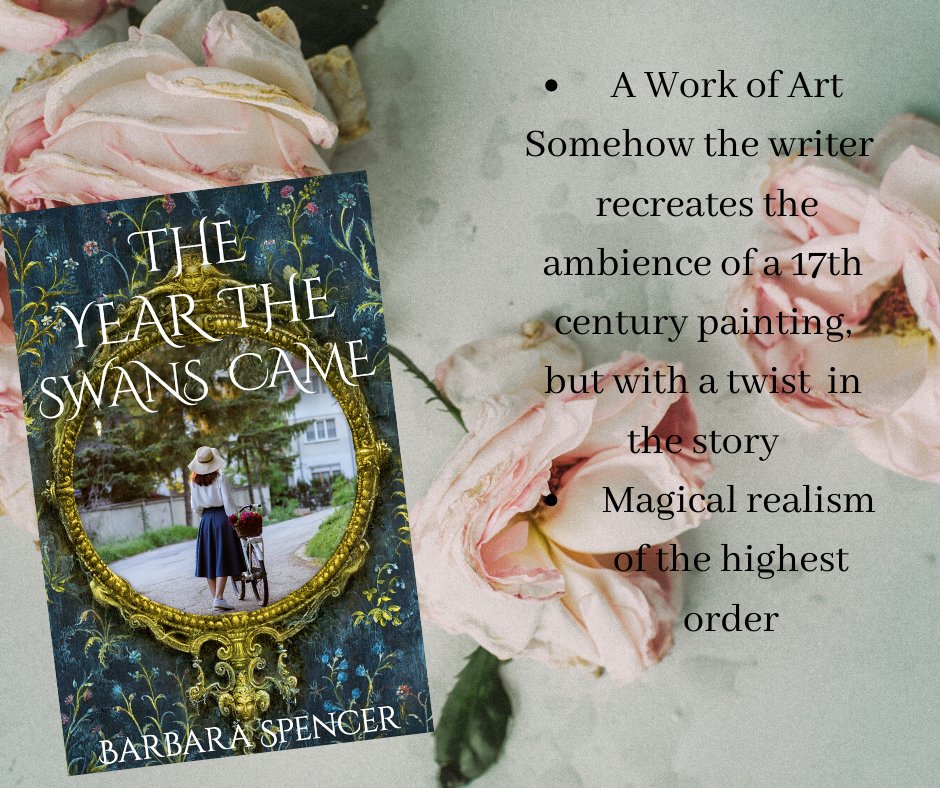 THE YEAR THE SWANS CAME

BARBARA SPENCER

• A Work of Art
Somehow the writer recreates the ambience of a 17th century painting, but with a twist in the story

• Magical realism of the highest order